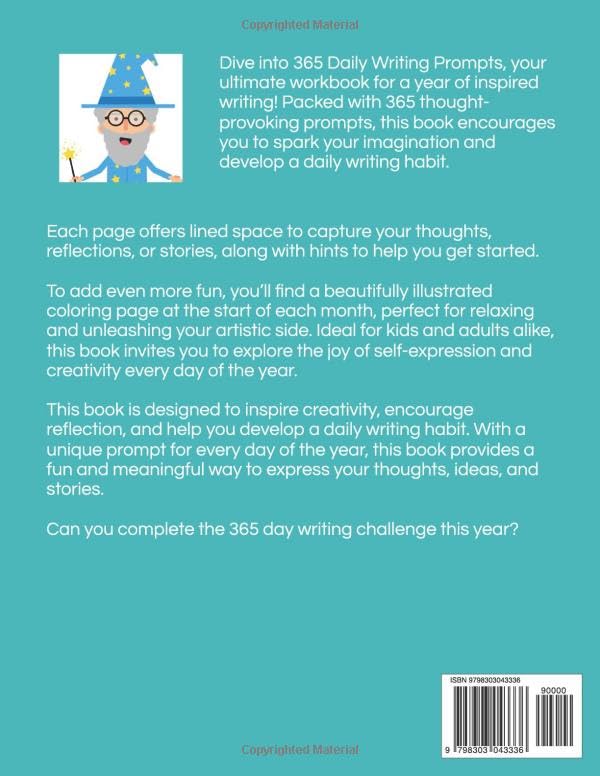 Copyrighted Material

Dive into 365 Daily Writing Prompts, your ultimate workbook for a year of inspired writing! Packed with 365 thought-provoking prompts, this book encourages you to spark your imagination and develop a daily writing habit.

Each page offers lined space to capture your thoughts, reflections, or stories, along with hints to help you get started.

To add even more fun, you'll find a beautifully illustrated coloring page at the start of each month, perfect for relaxing and unleashing your artistic side. Ideal for kids and adults alike, this book invites you to explore the joy of self-expression and creativity every day of the year.

This book is designed to inspire creativity, encourage reflection, and help you develop a daily writing habit. With a unique prompt for every day of the year, this book provides a fun and meaningful way to express your thoughts, ideas, and stories.

Can you complete the 365 day writing challenge this year?

ISBN 9798303043336

90000

9 798303 043336

Copyrighted Material